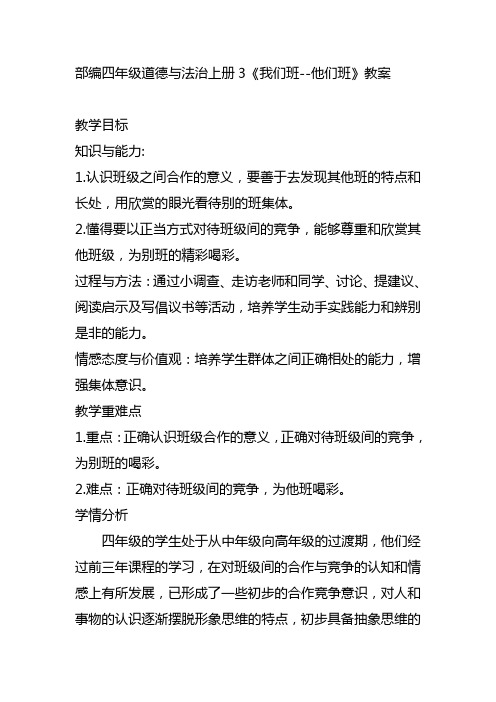 部编四年级道德与法治上册 3《我们班--他们班》教案

教学目标

知识与能力:

1.认识班级之间合作的意义，要善于去发现其他班的特点和长处，用欣赏的眼光看待别的班集体。

2.懂得要以正当方式对待班级间的竞争，能够尊重和欣赏其他班级，为别班的精彩喝彩。

过程与方法：通过小调查、走访老师和同学、讨论、提建议、阅读启示及写倡议书等活动，培养学生动手实践能力和辨别是非的能力。

情感态度与价值观：培养学生群体之间正确相处的能力，增强集体意识。

教学重难点

1.重点：正确认识班级合作的意义，正确对待班级间的竞争，为别班的喝彩。

2.难点：正确对待班级间的竞争，为他班喝彩。

学情分析

四年级的学生处于从中年级向高年级的过渡期，他们经过前三年课程的学习，在对班级间的合作与竞争的认知和情感上有所发展，已形成了一些初步的合作竞争意识，对人和事物的认识逐渐摆脱形象思维的特点，初步具备抽象思维的